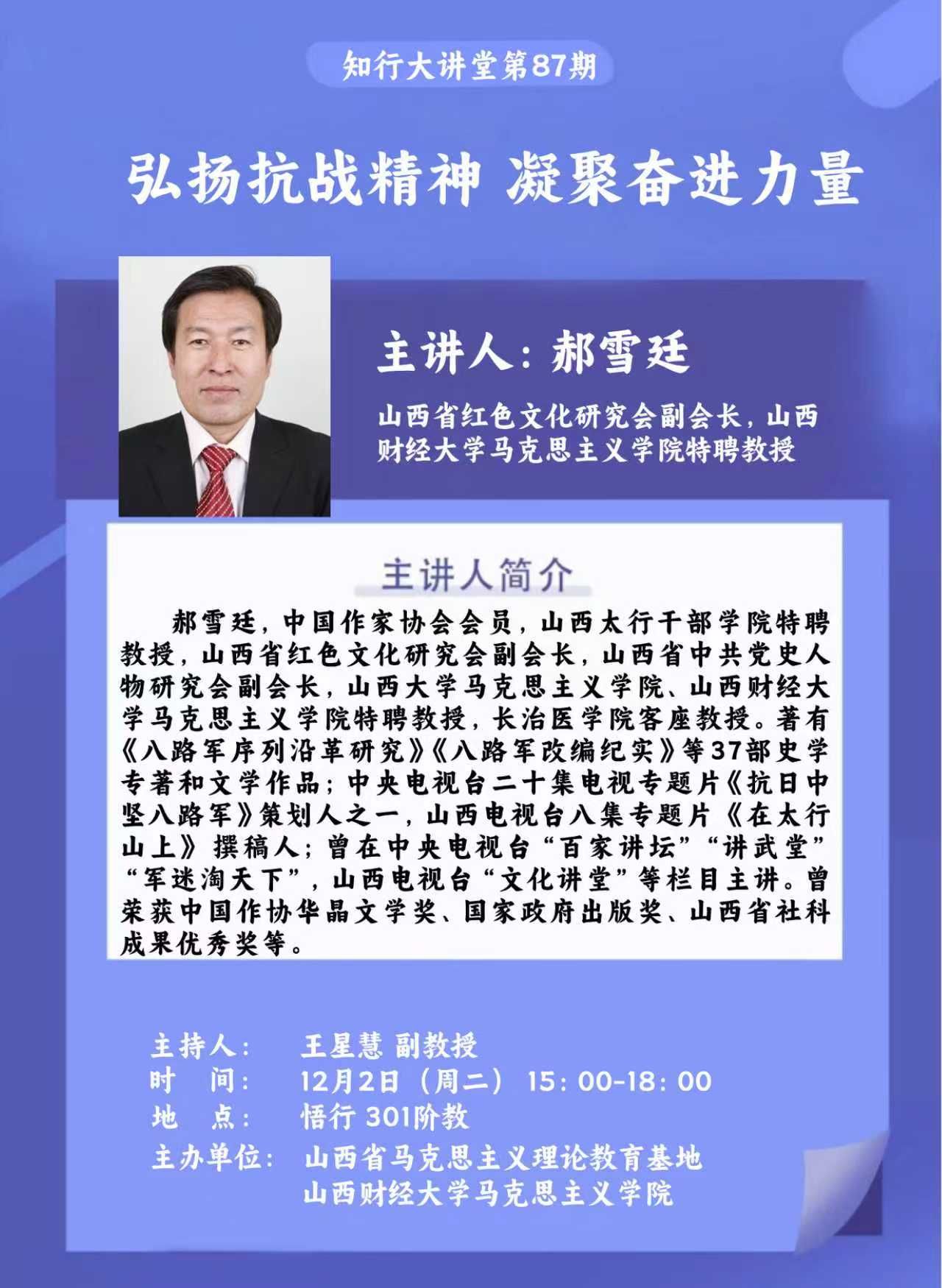 知行大讲堂第87期

弘扬抗战精神 凝聚奋进力量

主讲人：郝雪廷

山西省红色文化研究会副会长，山西财经大学马克思主义学院特聘教授

主讲人简介

郝雪廷，中国作家协会会员，山西太行干部学院特聘教授，山西省红色文化研究会副会长，山西省中共党史人物研究会副会长，山西大学马克思主义学院、山西财经大学马克思主义学院特聘教授，长治医学院客座教授。著有《八路军序列沿革研究》《八路军改编纪实》等37部史学专著和文学作品；中央电视台二十集电视专题片《抗日中坚八路军》策划人之一，山西电视台八集专题片《在太行山上》撰稿人；曾在中央电视台“百家讲坛”“讲武堂”“军迷淘天下”，山西电视台“文化讲堂”等栏目主讲。曾荣获中国作协华晶文学奖、国家政府出版奖、山西省社科成果优秀奖等。

主持人： 王星慧 副教授
时 间： 12月2日（周二） 15：00-18：00
地 点： 悟行 301阶教
主办单位： 山西省马克思主义理论教育基地
山西财经大学马克思主义学院